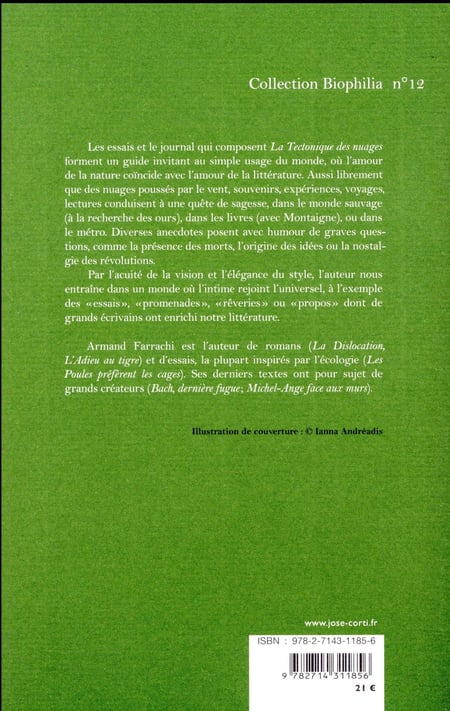 Collection Biophilia n°12

Les essais et le journal qui composent La Tectonique des nuages forment un guide invitant au simple usage du monde, où l'amour de la nature coïncide avec l'amour de la littérature. Aussi librement que des nuages poussés par le vent, souvenirs, expériences, voyages, lectures conduisent à une quête de sagesse, dans le monde sauvage (à la recherche des ours), dans les livres (avec Montaigne), ou dans le métro. Diverses anecdotes posent avec humour de graves questions, comme la présence des morts, l'origine des idées ou la nostalgie des révolutions.

Par l'acuité de la vision et l'élégance du style, l'auteur nous entraîne dans un monde où l'intime rejoint l'universel, à l'exemple des «essais», «promenades», «rêveries» ou «propos» dont de grands écrivains ont enrichi notre littérature.

Armand Farrachi est l'auteur de romans (La Dislocation, L'Adieu au tigre) et d'essais, la plupart inspirés par l'écologie (Les Poules préfèrent les cages). Ses derniers textes ont pour sujet de grands créateurs (Bach, dernière fugue; Michel-Ange face aux murs).

Illustration de couverture : © Ianna Andréadis

www.jose-corti.fr

ISBN : 978-2-7143-1185-6

9 782714 311856

21 €